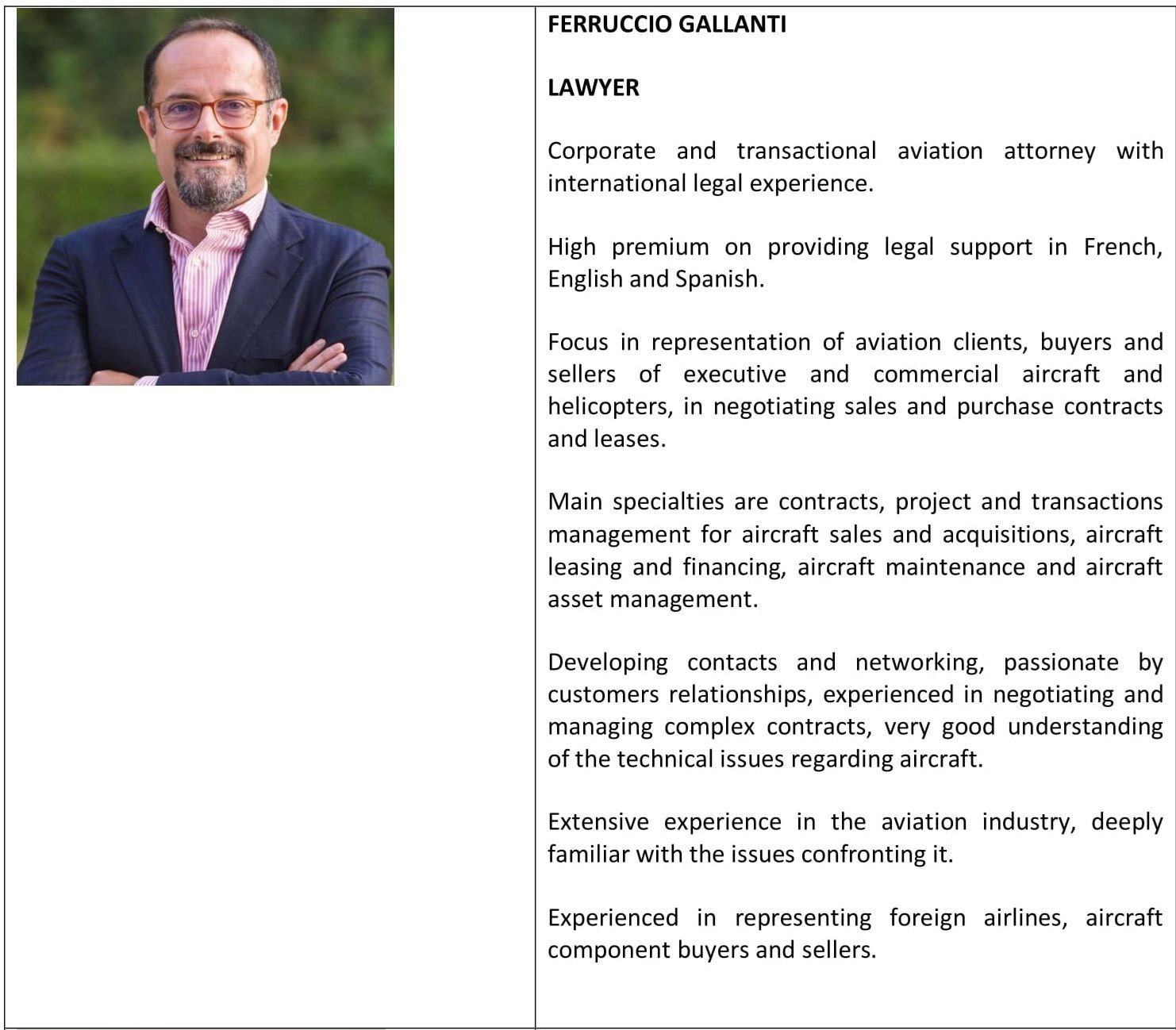 FERRUCCIO GALLANTI

LAWYER

Corporate and transactional aviation attorney with international legal experience.

High premium on providing legal support in French, English and Spanish.

Focus in representation of aviation clients, buyers and sellers of executive and commercial aircraft and helicopters, in negotiating sales and purchase contracts and leases.

Main specialties are contracts, project and transactions management for aircraft sales and acquisitions, aircraft leasing and financing, aircraft maintenance and aircraft asset management.

Developing contacts and networking, passionate by customers relationships, experienced in negotiating and managing complex contracts, very good understanding of the technical issues regarding aircraft.

Extensive experience in the aviation industry, deeply familiar with the issues confronting it.

Experienced in representing foreign airlines, aircraft component buyers and sellers.